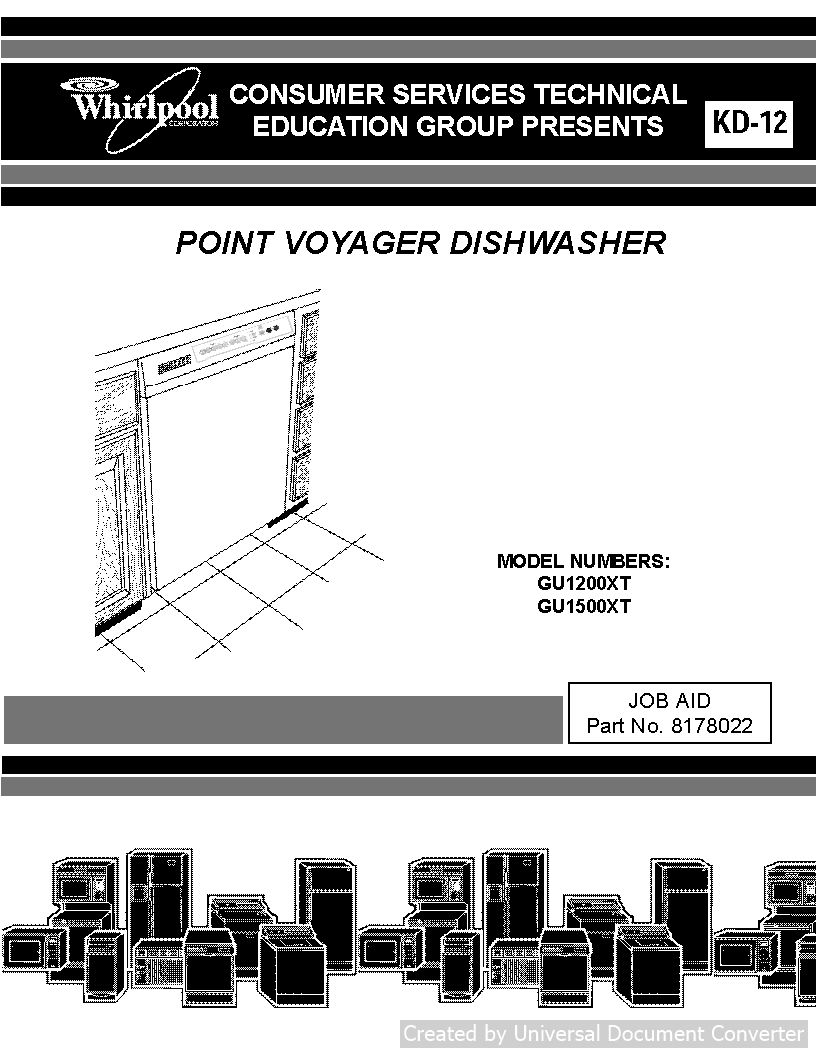 Whirlpool CORPORATION

CONSUMER SERVICES TECHNICAL EDUCATION GROUP PRESENTS

KD-12

POINT VOYAGER DISHWASHER

MODEL NUMBERS:
GU1200XT
GU1500XT

JOB AID
Part No. 8178022

Created by Universal Document Converter